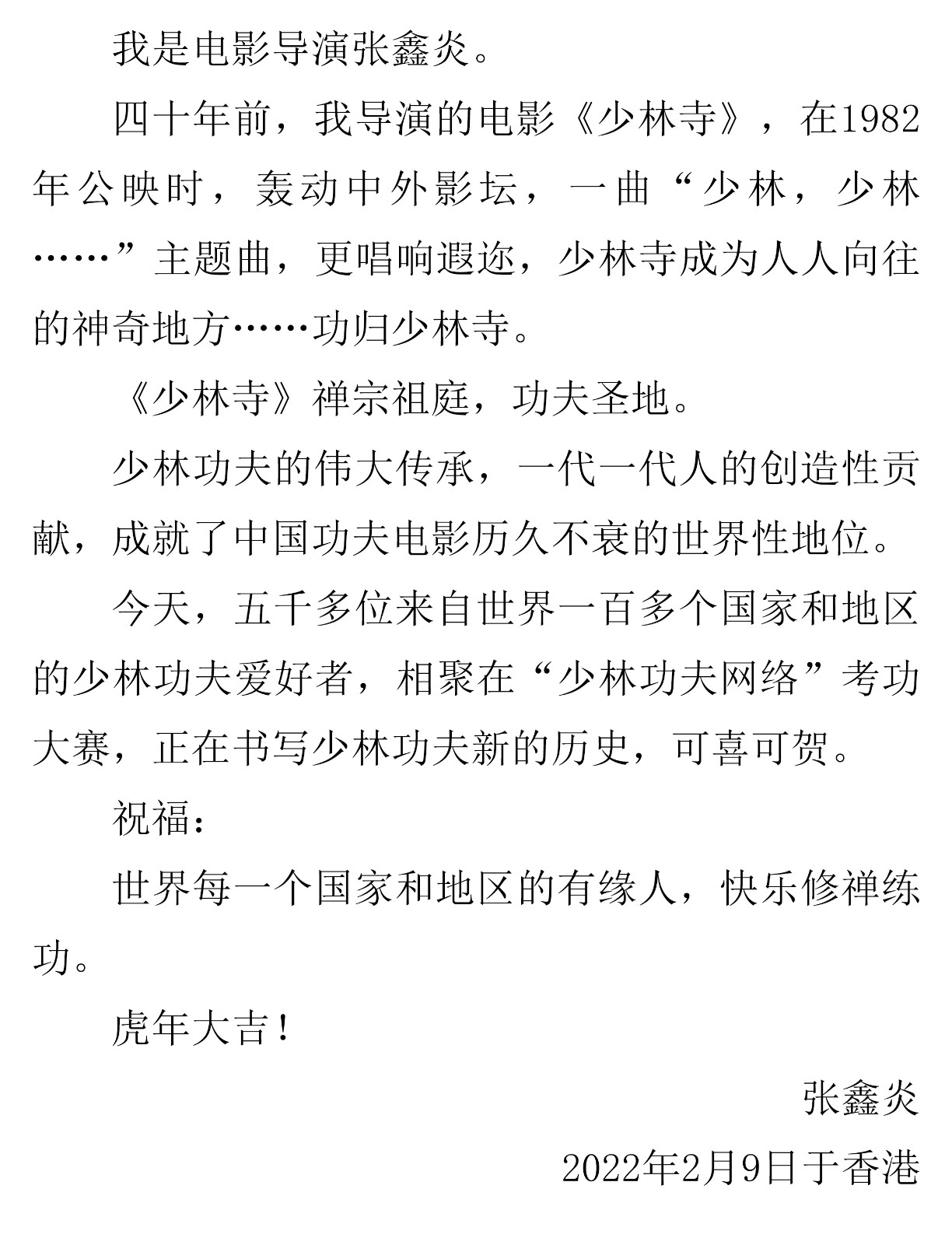 我是电影导演张鑫炎。

四十年前，我导演的电影《少林寺》，在1982年公映时，轰动中外影坛，一曲“少林，少林……”主题曲，更唱响遐迩，少林寺成为人人向往的神奇地方……功归少林寺。

《少林寺》禅宗祖庭，功夫圣地。

少林功夫的伟大传承，一代一代人的创造性贡献，成就了中国功夫电影历久不衰的世界性地位。

今天，五千多位来自世界一百多个国家和地区的少林功夫爱好者，相聚在“少林功夫网络”考功大赛，正在书写少林功夫新的历史，可喜可贺。

祝福：

世界每一个国家和地区的有缘人，快乐修禅练功。

虎年大吉！

张鑫炎

2022年2月9日于香港